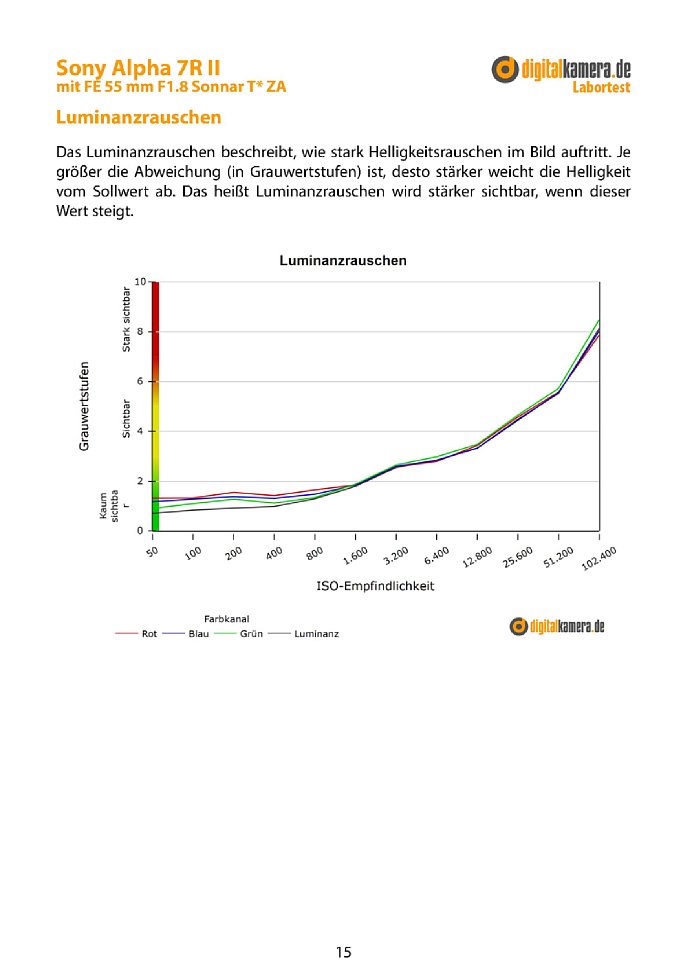 Sony Alpha 7R II
mit FE 55 mm F1.8 Sonnar T* ZA

digitalkamera.de
Labortest

Luminanzrauschen

Das Luminanzrauschen beschreibt, wie stark Helligkeitsrauschen im Bild auftritt. Je größer die Abweichung (in Grauwertstufen) ist, desto stärker weicht die Helligkeit vom Sollwert ab. Das heißt Luminanzrauschen wird stärker sichtbar, wenn dieser Wert steigt.

Luminanzrauschen

Grauwertstufen

Stark sichtbar

Sichtbar

Kaum sichtba r

10
8
6
4
2
0

50
100
200
400
800
1.600
3.200
6.400
12.800
25.600
51.200
102.400

ISO-Empfindlichkeit

Farbkanal
Rot Blau Grün Luminanz

digitalkamera.de

15